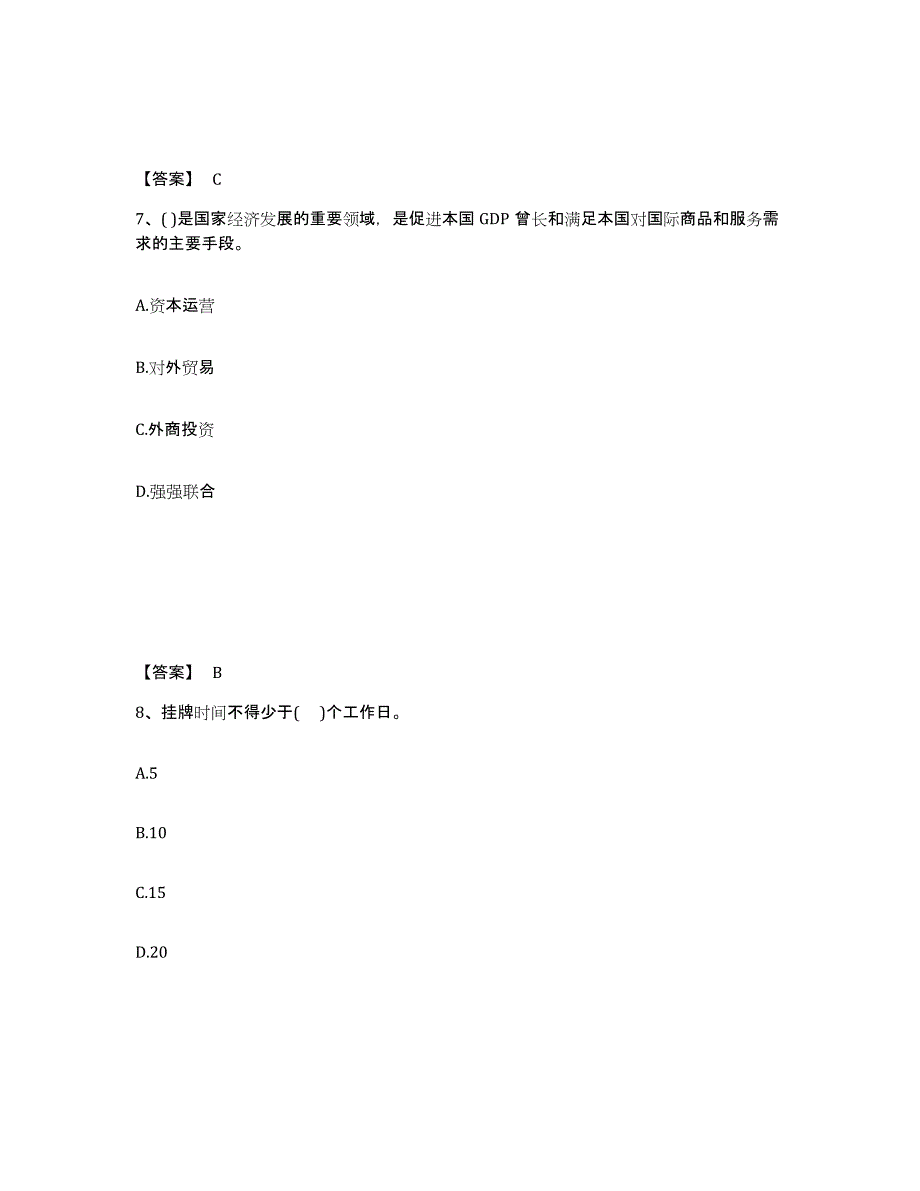 【答案】 C

7、( )是国家经济发展的重要领域，是促进本国 GDP 曾长和满足本国对国际商品和服务需求的主要手段。

A.资本运营

B.对外贸易

C.外商投资

D.强强联合

【答案】 B

8、挂牌时间不得少于(　)个工作日。

A.5

B.10

C.15

D.20